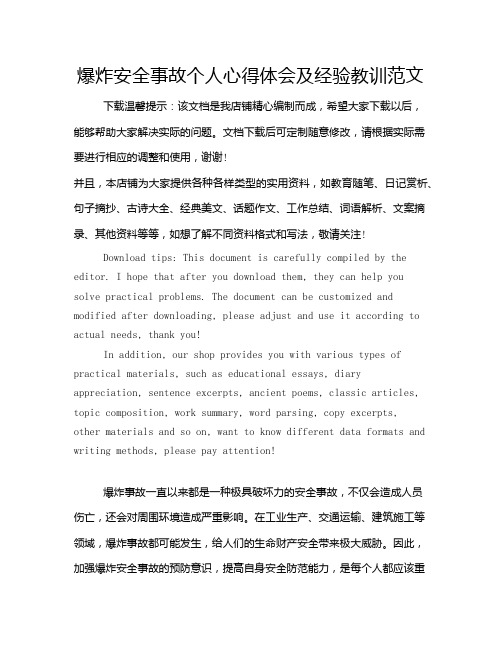 爆炸安全事故个人心得体会及经验教训范文

下载温馨提示：该文档是我店铺精心编制而成，希望大家下载以后，能够帮助大家解决实际的问题。文档下载后可定制随意修改，请根据实际需要进行相应的调整和使用，谢谢！

并且，本店铺为大家提供各种各样类型的实用资料，如教育随笔、日记赏析、句子摘抄、古诗大全、经典美文、话题作文、工作总结、词语解析、文案摘录、其他资料等等，如想了解不同资料格式和写法，敬请关注！

Download tips: This document is carefully compiled by the editor. I hope that after you download them, they can help you solve practical problems. The document can be customized and modified after downloading, please adjust and use it according to actual needs, thank you!

In addition, our shop provides you with various types of practical materials, such as educational essays, diary appreciation, sentence excerpts, ancient poems, classic articles, topic composition, work summary, word parsing, copy excerpts, other materials and so on, want to know different data formats and writing methods, please pay attention!

爆炸事故一直以来都是一种极具破坏力的安全事故，不仅会造成人员伤亡，还会对周围环境造成严重影响。在工业生产、交通运输、建筑施工等领域，爆炸事故都可能发生，给人们的生命财产安全带来极大威胁。因此，加强爆炸安全事故的预防意识，提高自身安全防范能力，是每个人都应该重